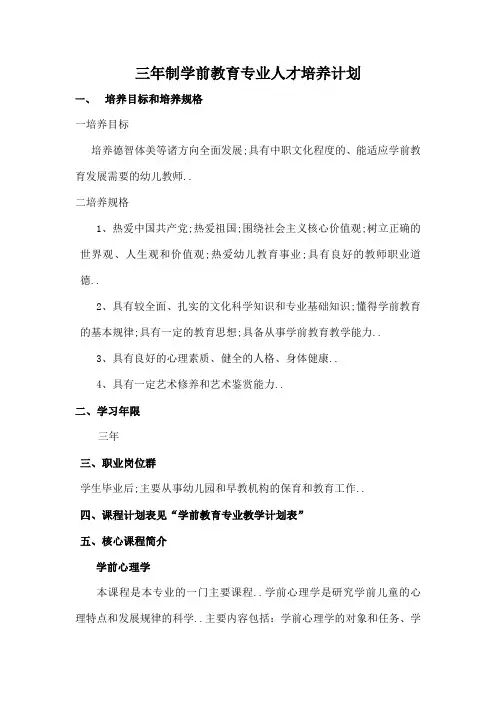 三年制学前教育专业人才培养计划

一、 培养目标和培养规格

一培养目标

培养德智体美等诸方向全面发展;具有中职文化程度的、能适应学前教育发展需要的幼儿教师..

二培养规格

1、热爱中国共产党;热爱祖国;围绕社会主义核心价值观;树立正确的世界观、人生观和价值观;热爱幼儿教育事业;具有良好的教师职业道德..

2、具有较全面、扎实的文化科学知识和专业基础知识;懂得学前教育的基本规律;具有一定的教育思想;具备从事学前教育教学能力..

3、具有良好的心理素质、健全的人格、身体健康..

4、具有一定艺术修养和艺术鉴赏能力..

二、学习年限

三年

三、职业岗位群

学生毕业后;主要从事幼儿园和早教机构的保育和教育工作..

四、课程计划表见“学前教育专业教学计划表”

五、核心课程简介

学前心理学

本课程是本专业的一门主要课程..学前心理学是研究学前儿童的心理特点和发展规律的科学..主要内容包括:学前心理学的对象和任务、学